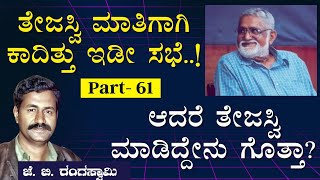 ತೇಜಸ್ವಿ ಮಾತಿಗಾಗಿ ಕಾದಿತ್ತು ಇಡೀ ಸಭೆ..!

Part- 61

ಆದರೆ ತೇಜಸ್ವಿ ಮಾಡಿದ್ದೇನು ಗೊತ್ತಾ?

ಜೆ. ಬಿ. ರಂಗಸ್ವಾಮಿ